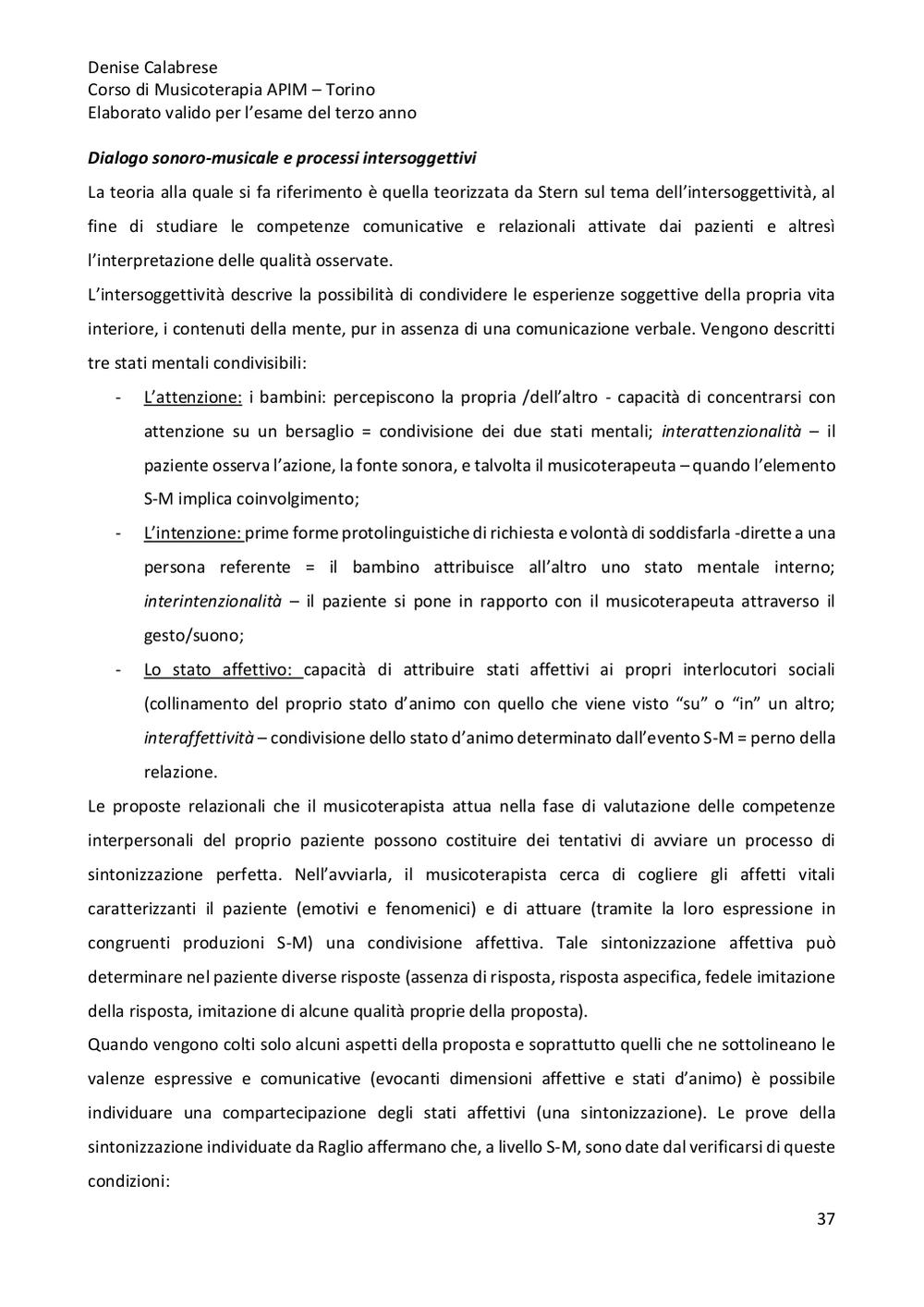 Denise Calabrese
Corso di Musicoterapia APIM – Torino
Elaborato valido per l'esame del terzo anno

Dialogo sonoro-musicale e processi intersoggettivi

La teoria alla quale si fa riferimento è quella teorizzata da Stern sul tema dell'intersoggettività, al fine di studiare le competenze comunicative e relazionali attivate dai pazienti e altresì l'interpretazione delle qualità osservate.

L'intersoggettività descrive la possibilità di condividere le esperienze soggettive della propria vita interiore, i contenuti della mente, pur in assenza di una comunicazione verbale. Vengono descritti tre stati mentali condivisibili:

- L'attenzione: i bambini: percepiscono la propria /dell'altro - capacità di concentrarsi con attenzione su un bersaglio = condivisione dei due stati mentali; interattenzionalità – il paziente osserva l'azione, la fonte sonora, e talvolta il musicoterapeuta – quando l'elemento S-M implica coinvolgimento;
- L'intenzione: prime forme protolinguistiche di richiesta e volontà di soddisfarla -dirette a una persona referente = il bambino attribuisce all'altro uno stato mentale interno; interintenzionalità – il paziente si pone in rapporto con il musicoterapeuta attraverso il gesto/suono;
- Lo stato affettivo: capacità di attribuire stati affettivi ai propri interlocutori sociali (collinamento del proprio stato d'animo con quello che viene visto "su" o "in" un altro; interaffettività – condivisione dello stato d'animo determinato dall'evento S-M = perno della relazione.

Le proposte relazionali che il musicoterapista attua nella fase di valutazione delle competenze interpersonali del proprio paziente possono costituire dei tentativi di avviare un processo di sintonizzazione perfetta. Nell'avviarla, il musicoterapista cerca di cogliere gli affetti vitali caratterizzanti il paziente (emotivi e fenomenici) e di attuare (tramite la loro espressione in congruenti produzioni S-M) una condivisione affettiva. Tale sintonizzazione affettiva può determinare nel paziente diverse risposte (assenza di risposta, risposta aspecifica, fedele imitazione della risposta, imitazione di alcune qualità proprie della proposta).

Quando vengono colti solo alcuni aspetti della proposta e soprattutto quelli che ne sottolineano le valenze espressive e comunicative (evocanti dimensioni affettive e stati d'animo) è possibile individuare una compartecipazione degli stati affettivi (una sintonizzazione). Le prove della sintonizzazione individuate da Raglio affermano che, a livello S-M, sono date dal verificarsi di queste condizioni:

37